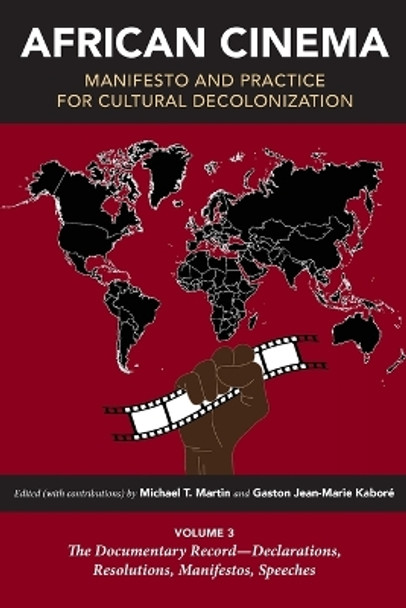 AFRICAN CINEMA
MANIFESTO AND PRACTICE FOR CULTURAL DECOLONIZATION

Edited (with contributions) by Michael T. Martin and Gaston Jean-Marie Kaboré

VOLUME 3
The Documentary Record—Declarations, Resolutions, Manifestos, Speeches